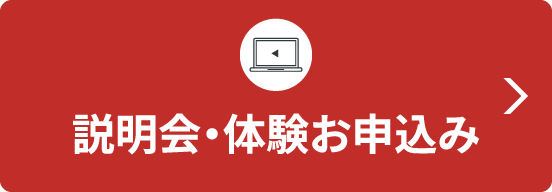 説明会・体験お申込み